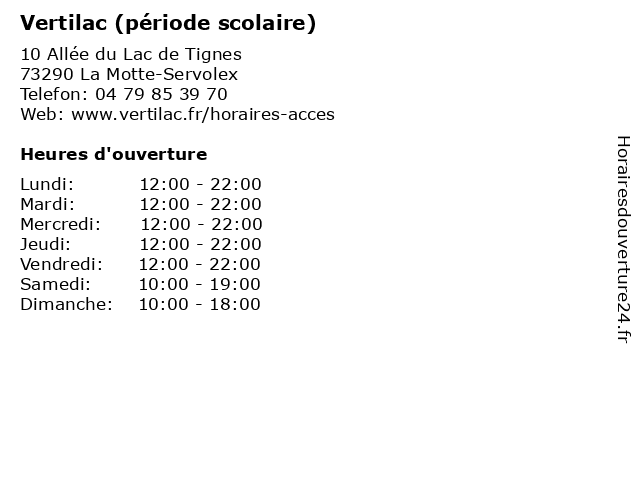 Vertilac (période scolaire)

10 Allée du Lac de Tignes
73290 La Motte-Servolex
Telefon: 04 79 85 39 70
Web: www.vertilac.fr/horaires-acces

Heures d'ouverture

| | |
|---|---|
| Lundi: | 12:00 - 22:00 |
| Mardi: | 12:00 - 22:00 |
| Mercredi: | 12:00 - 22:00 |
| Jeudi: | 12:00 - 22:00 |
| Vendredi: | 12:00 - 22:00 |
| Samedi: | 10:00 - 19:00 |
| Dimanche: | 10:00 - 18:00 |

Horairesdouverture24.fr